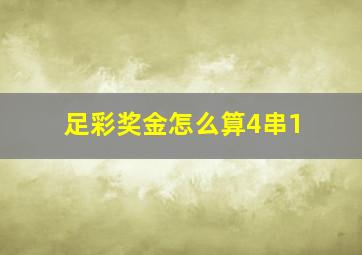 足彩奖金怎么算4串1